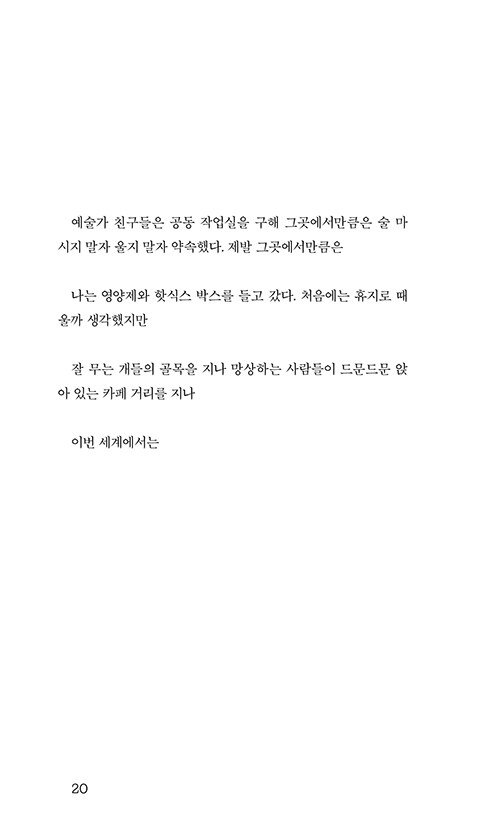 예술가 친구들은 공동 작업실을 구해 그곳에서만큼은 술 마시지 말자 울지 말자 약속했다. 제발 그곳에서만큼은

나는 영양제와 핫식스 박스를 들고 갔다. 처음에는 휴지로 때울까 생각했지만

잘 무는 개들의 골목을 지나 망상하는 사람들이 드문드문 앉아 있는 카페 거리를 지나

이번 세계에서는

20